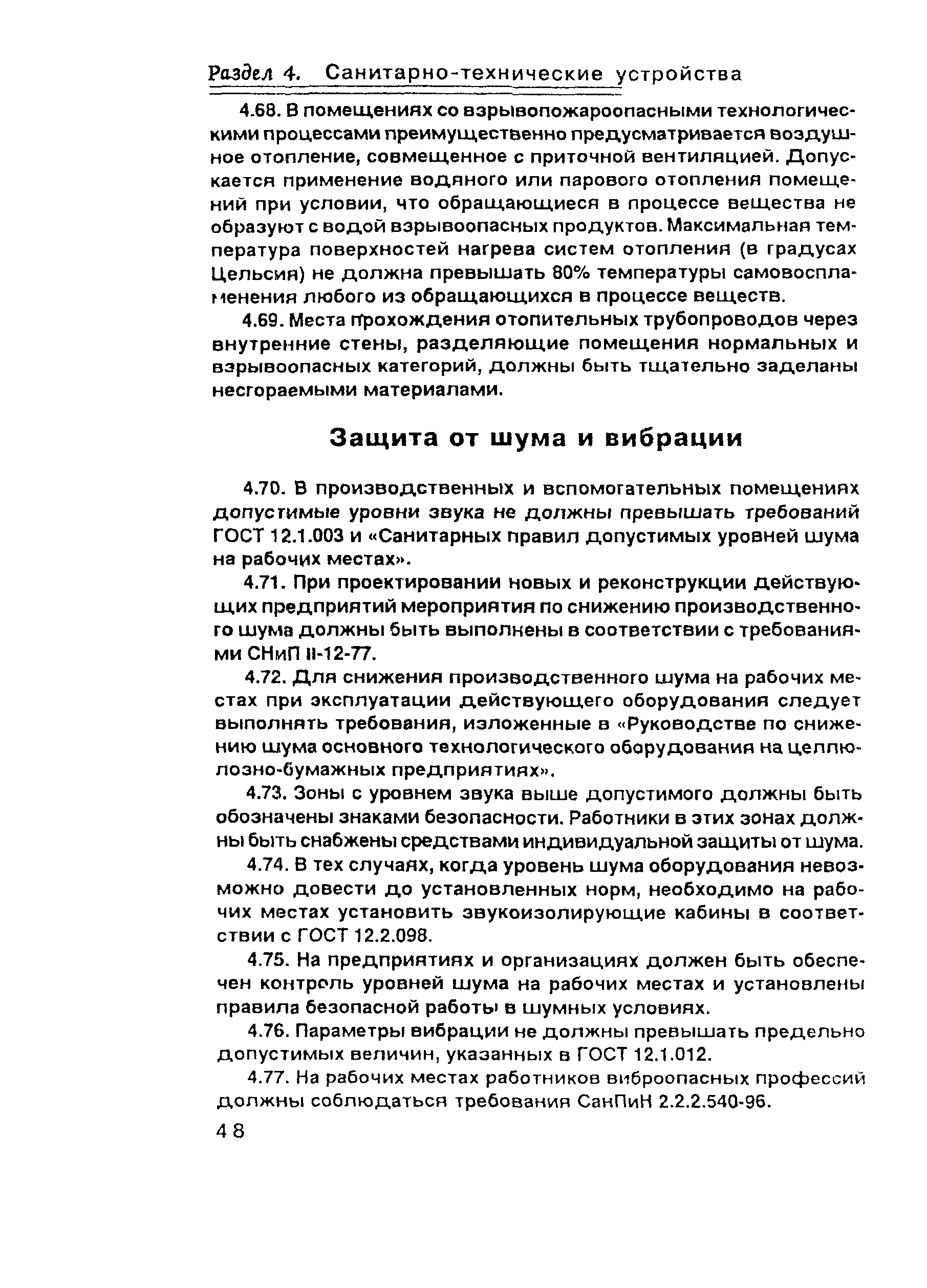 Раздел 4. Санитарно-технические устройства

4.68. В помещениях со взрывопожароопасными технологическими процессами преимущественно предусматривается воздушное отопление, совмещенное с приточной вентиляцией. Допускается применение водяного или парового отопления помещений при условии, что обращающиеся в процессе вещества не образуют с водой взрывоопасных продуктов. Максимальная температура поверхностей нагрева систем отопления (в градусах Цельсия) не должна превышать 80% температуры самовоспламенения любого из обращающихся в процессе веществ.

4.69. Места прохождения отопительных трубопроводов через внутренние стены, разделяющие помещения нормальных и взрывоопасных категорий, должны быть тщательно заделаны несгораемыми материалами.

Защита от шума и вибрации

4.70. В производственных и вспомогательных помещениях допустимые уровни звука не должны превышать требований ГОСТ 12.1.003 и «Санитарных правил допустимых уровней шума на рабочих местах».

4.71. При проектировании новых и реконструкции действующих предприятий мероприятия по снижению производственного шума должны быть выполнены в соответствии с требованиями СНиП II-12-77.

4.72. Для снижения производственного шума на рабочих местах при эксплуатации действующего оборудования следует выполнять требования, изложенные в «Руководстве по снижению шума основного технологического оборудования на целлюлозно-бумажных предприятиях».

4.73. Зоны с уровнем звука выше допустимого должны быть обозначены знаками безопасности. Работники в этих зонах должны быть снабжены средствами индивидуальной защиты от шума.

4.74. В тех случаях, когда уровень шума оборудования невозможно довести до установленных норм, необходимо на рабочих местах установить звукоизолирующие кабины в соответствии с ГОСТ 12.2.098.

4.75. На предприятиях и организациях должен быть обеспечен контроль уровней шума на рабочих местах и установлены правила безопасной работы в шумных условиях.

4.76. Параметры вибрации не должны превышать предельно допустимых величин, указанных в ГОСТ 12.1.012.

4.77. На рабочих местах работников виброопасных профессий должны соблюдаться требования СанПиН 2.2.2.540-96.

48